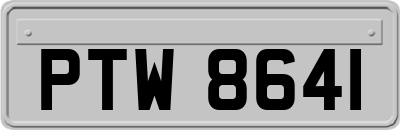 PTW 8641